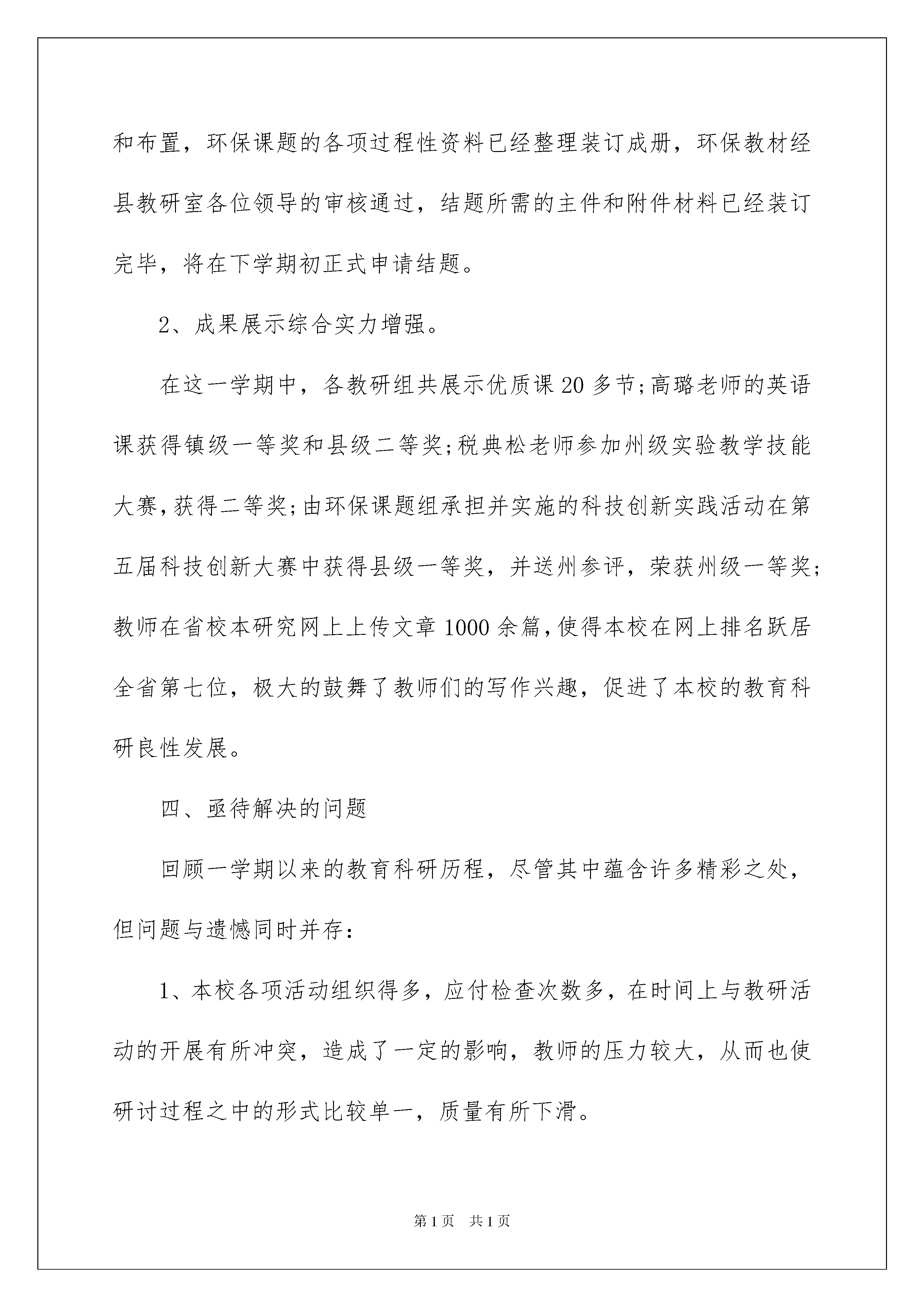 和布置，环保课题的各项过程性资料已经整理装订成册，环保教材经县教研室各位领导的审核通过，结题所需的主件和附件材料已经装订完毕，将在下学期初正式申请结题。

2、成果展示综合实力增强。

在这一学期中，各教研组共展示优质课20多节;高璐老师的英语课获得镇级一等奖和县级二等奖;税典松老师参加州级实验教学技能大赛,获得二等奖;由环保课题组承担并实施的科技创新实践活动在第五届科技创新大赛中获得县级一等奖，并送州参评，荣获州级一等奖;教师在省校本研究网上上传文章1000余篇,使得本校在网上排名跃居全省第七位，极大的鼓舞了教师们的写作兴趣，促进了本校的教育科研良性发展。

四、亟待解决的问题

回顾一学期以来的教育科研历程，尽管其中蕴含许多精彩之处，但问题与遗憾同时并存：

1、本校各项活动组织得多，应付检查次数多，在时间上与教研活动的开展有所冲突，造成了一定的影响，教师的压力较大，从而也使研讨过程之中的形式比较单一，质量有所下滑。

第1页 共1页